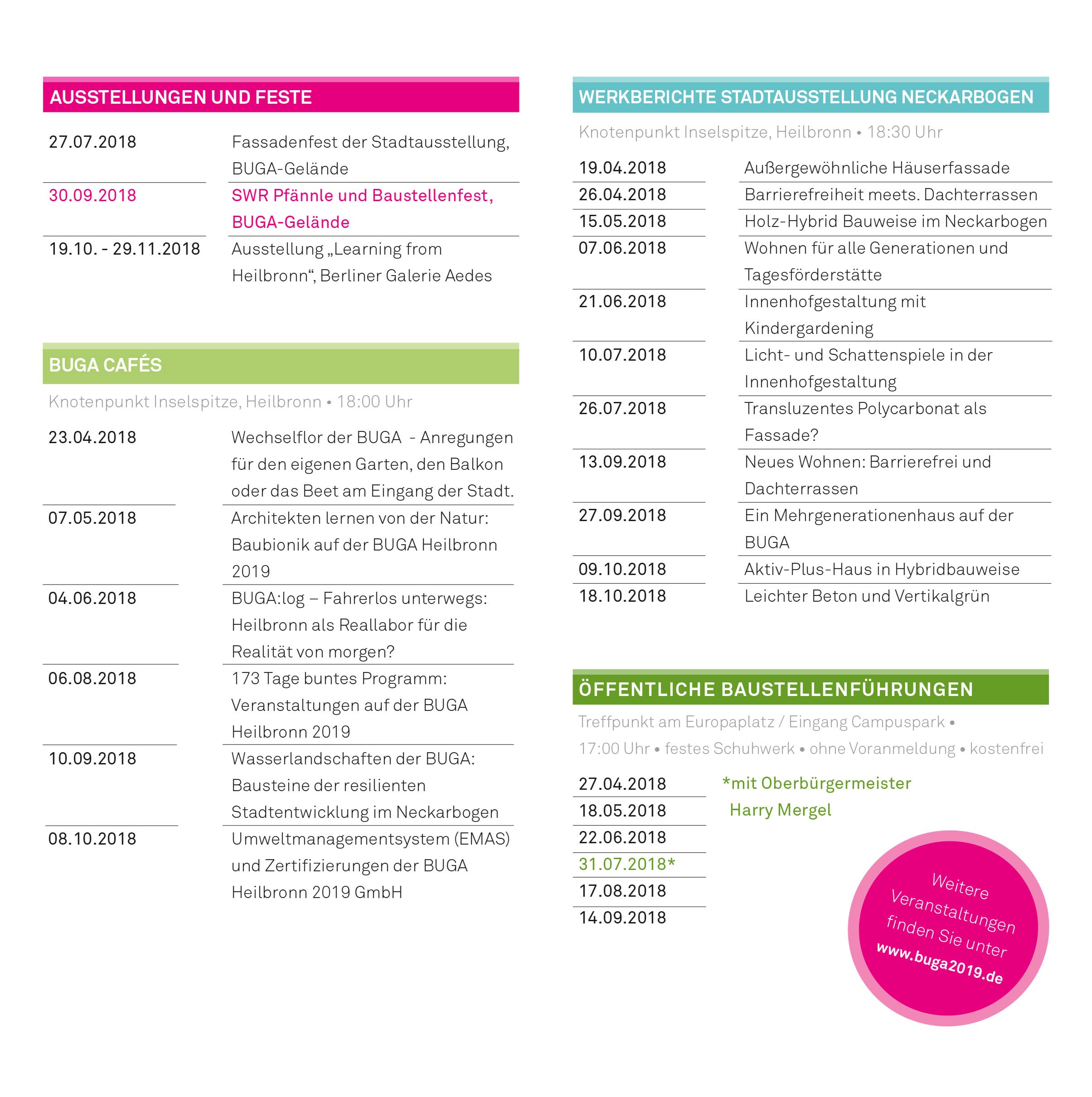 AUSSTELLUNGEN UND FESTE

| | |
|---|---|
| 27.07.2018 | Fassadenfest der Stadtausstellung, BUGA-Gelände |
| 30.09.2018 | SWR Pfännle und Baustellenfest, BUGA-Gelände |
| 19.10. - 29.11.2018 | Ausstellung „Learning from Heilbronn“, Berliner Galerie Aedes |

BUGA CAFÉS

Knotenpunkt Inselspitze, Heilbronn • 18:00 Uhr

| | |
|---|---|
| 23.04.2018 | Wechselflor der BUGA - Anregungen für den eigenen Garten, den Balkon oder das Beet am Eingang der Stadt. |
| 07.05.2018 | Architekten lernen von der Natur: Baubionik auf der BUGA Heilbronn 2019 |
| 04.06.2018 | BUGA:log – Fahrerlos unterwegs: Heilbronn als Reallabor für die Realität von morgen? |
| 06.08.2018 | 173 Tage buntes Programm: Veranstaltungen auf der BUGA Heilbronn 2019 |
| 10.09.2018 | Wasserlandschaften der BUGA: Bausteine der resilienten Stadtentwicklung im Neckarbogen |
| 08.10.2018 | Umweltmanagementsystem (EMAS) und Zertifizierungen der BUGA Heilbronn 2019 GmbH |

WERKBERICHTE STADTAUSSTELLUNG NECKARBOGEN

Knotenpunkt Inselspitze, Heilbronn • 18:30 Uhr

| | |
|---|---|
| 19.04.2018 | Außergewöhnliche Häuserfassade |
| 26.04.2018 | Barrierefreiheit meets. Dachterrassen |
| 15.05.2018 | Holz-Hybrid Bauweise im Neckarbogen |
| 07.06.2018 | Wohnen für alle Generationen und Tagesförderstätte |
| 21.06.2018 | Innenhofgestaltung mit Kindergardening |
| 10.07.2018 | Licht- und Schattenspiele in der Innenhofgestaltung |
| 26.07.2018 | Transluzentes Polycarbonat als Fassade? |
| 13.09.2018 | Neues Wohnen: Barrierefrei und Dachterrassen |
| 27.09.2018 | Ein Mehrgenerationenhaus auf der BUGA |
| 09.10.2018 | Aktiv-Plus-Haus in Hybridbauweise |
| 18.10.2018 | Leichter Beton und Vertikalgrün |

ÖFFENTLICHE BAUSTELLENFÜHRUNGEN

Treffpunkt am Europaplatz / Eingang Campuspark • 17:00 Uhr • festes Schuhwerk • ohne Voranmeldung • kostenfrei

27.04.2018
18.05.2018
22.06.2018
31.07.2018*
17.08.2018
14.09.2018

*mit Oberbürgermeister Harry Mergel

Weitere Veranstaltungen finden Sie unter www.buga2019.de